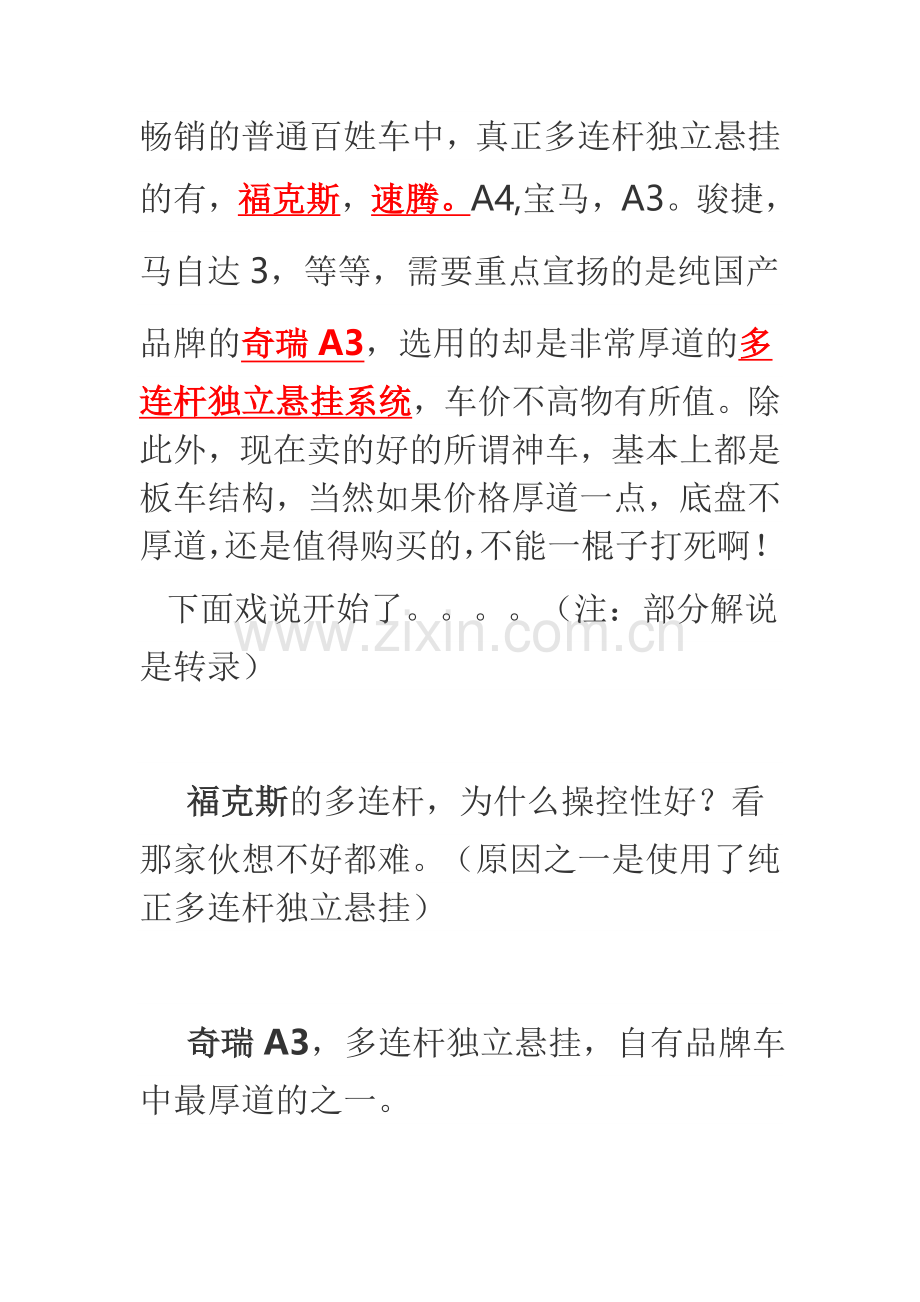 畅销的普通百姓车中，真正多连杆独立悬挂的有，福克斯，速腾。A4,宝马，A3。骏捷，马自达 3，等等，需要重点宣扬的是纯国产品牌的奇瑞 A3，选用的却是非常厚道的多连杆独立悬挂系统，车价不高物有所值。除此外，现在卖的好的所谓神车，基本上都是板车结构，当然如果价格厚道一点，底盘不厚道,还是值得购买的,不能一棍子打死啊！

下面戏说开始了。。。。（注：部分解说是转录）

www.zixin.com.cn

福克斯的多连杆，为什么操控性好？看那家伙想不好都难。（原因之一是使用了纯正多连杆独立悬挂）

奇瑞 A3，多连杆独立悬挂，自有品牌车中最厚道的之一。